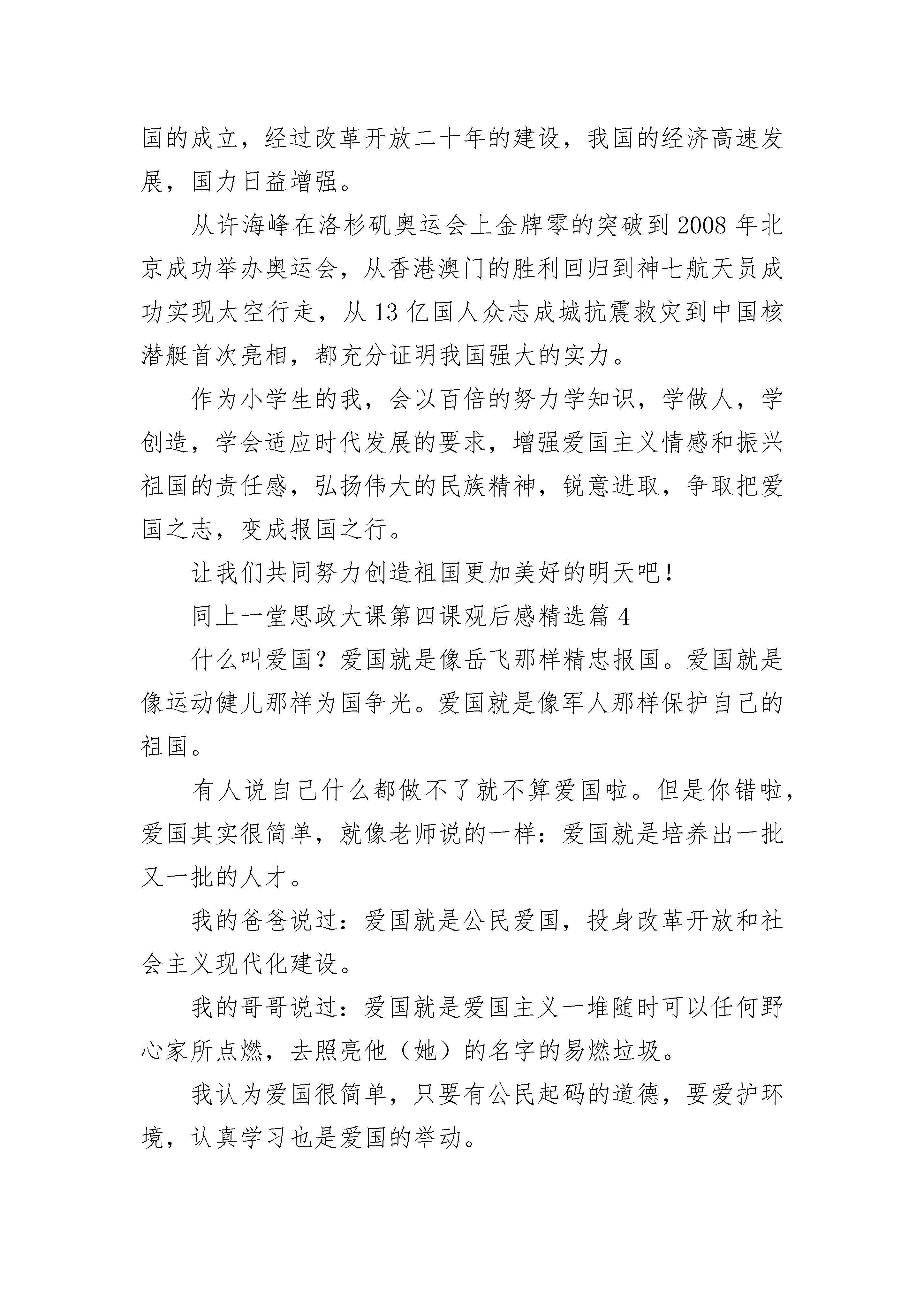 国的成立，经过改革开放二十年的建设，我国的经济高速发展，国力日益增强。

从许海峰在洛杉矶奥运会上金牌零的突破到 2008 年北京成功举办奥运会，从香港澳门的胜利回归到神七航天员成功实现太空行走，从 13 亿国人众志成城抗震救灾到中国核潜艇首次亮相，都充分证明我国强大的实力。

作为小学生的我，会以百倍的努力学知识，学做人，学创造，学会适应时代发展的要求，增强爱国主义情感和振兴祖国的责任感，弘扬伟大的民族精神，锐意进取，争取把爱国之志，变成报国之行。

让我们共同努力创造祖国更加美好的明天吧！

同上一堂思政大课第四课观后感精选篇 4

什么叫爱国？爱国就是像岳飞那样精忠报国。爱国就是像运动健儿那样为国争光。爱国就是像军人那样保护自己的祖国。

有人说自己什么都做不了就不算爱国啦。但是你错啦，爱国其实很简单，就像老师说的一样：爱国就是培养出一批又一批的人才。

我的爸爸说过：爱国就是公民爱国，投身改革开放和社会主义现代化建设。

我的哥哥说过：爱国就是爱国主义一堆随时可以任何野心家所点燃，去照亮他（她）的名字的易燃垃圾。

我认为爱国很简单，只要有公民起码的道德，要爱护环境，认真学习也是爱国的举动。